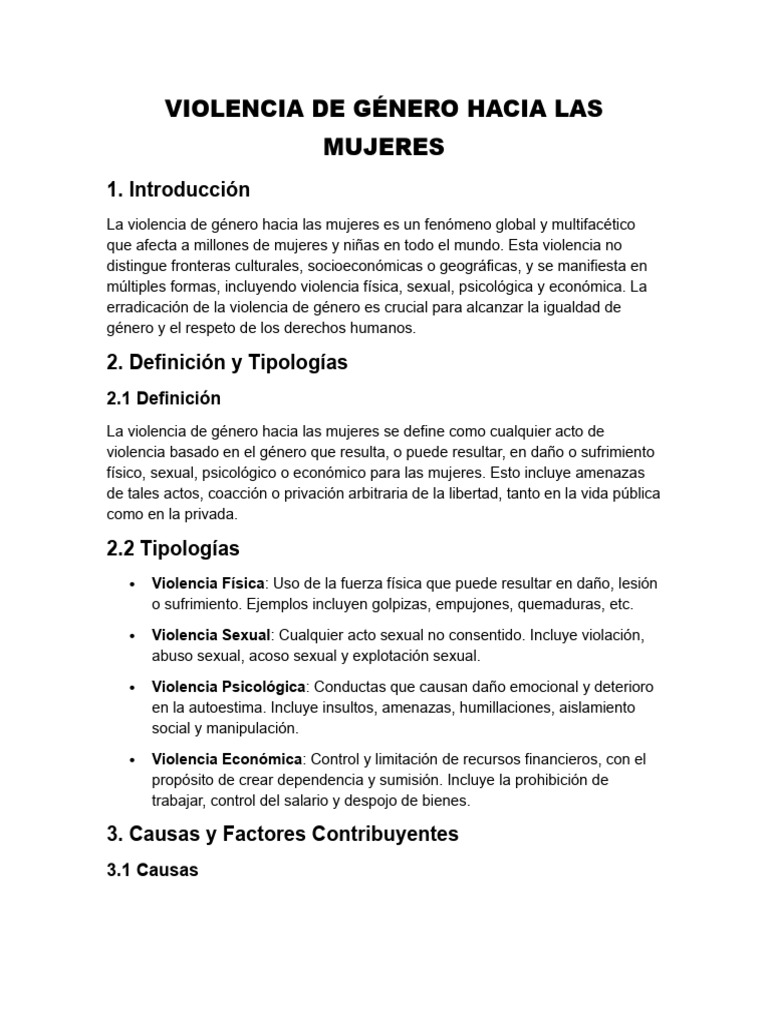 VIOLENCIA DE GÉNERO HACIA LAS MUJERES

1. Introducción

La violencia de género hacia las mujeres es un fenómeno global y multifacético que afecta a millones de mujeres y niñas en todo el mundo. Esta violencia no distingue fronteras culturales, socioeconómicas o geográficas, y se manifiesta en múltiples formas, incluyendo violencia física, sexual, psicológica y económica. La erradicación de la violencia de género es crucial para alcanzar la igualdad de género y el respeto de los derechos humanos.

2. Definición y Tipologías

2.1 Definición

La violencia de género hacia las mujeres se define como cualquier acto de violencia basado en el género que resulta, o puede resultar, en daño o sufrimiento físico, sexual, psicológico o económico para las mujeres. Esto incluye amenazas de tales actos, coacción o privación arbitraria de la libertad, tanto en la vida pública como en la privada.

2.2 Tipologías

• Violencia Física: Uso de la fuerza física que puede resultar en daño, lesión o sufrimiento. Ejemplos incluyen golpizas, empujones, quemaduras, etc.

• Violencia Sexual: Cualquier acto sexual no consentido. Incluye violación, abuso sexual, acoso sexual y explotación sexual.

• Violencia Psicológica: Conductas que causan daño emocional y deterioro en la autoestima. Incluye insultos, amenazas, humillaciones, aislamiento social y manipulación.

• Violencia Económica: Control y limitación de recursos financieros, con el propósito de crear dependencia y sumisión. Incluye la prohibición de trabajar, control del salario y despojo de bienes.

3. Causas y Factores Contribuyentes

3.1 Causas